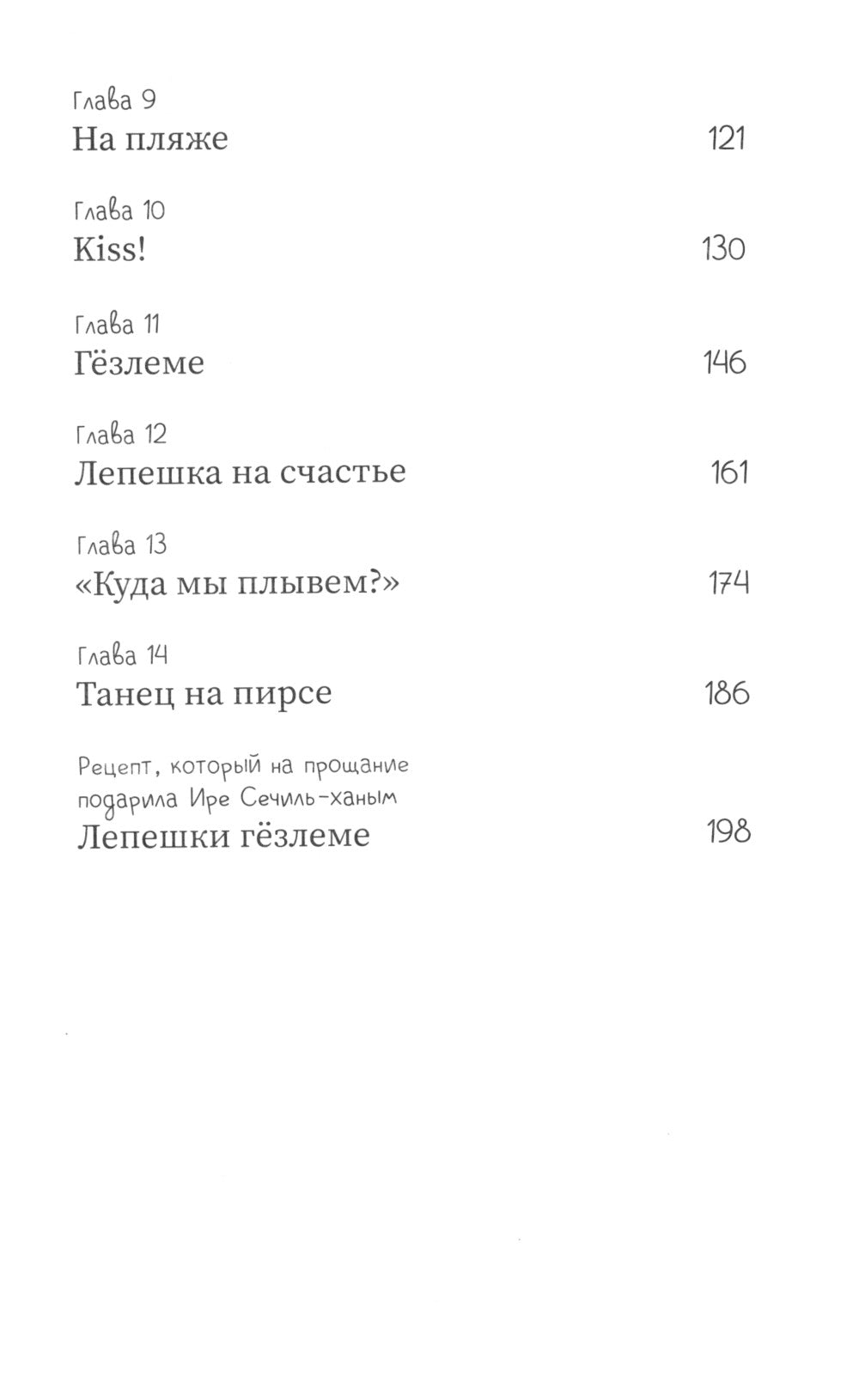 Глава 9
На пляже 121

Глава 10
Kiss! 130

Глава 11
Гёзлеме 146

Глава 12
Лепешка на счастье 161

Глава 13
«Куда мы плывем?» 174

Глава 14
Танец на пирсе 186

Рецепт, который на прощание подарила Ире Сечиль-ханым
Лепешки гёзлеме 198